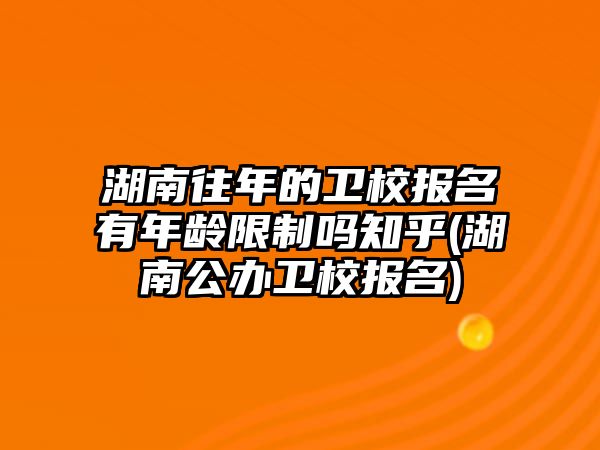 湖南往年的卫校报名有年龄限制吗知乎(湖南公办卫校报名)